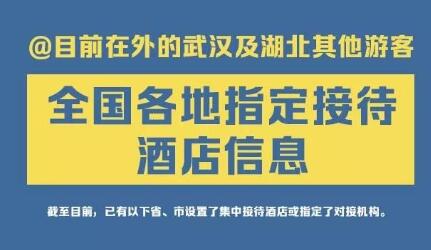 @目前在外的武汉及湖北其他游客

全国各地指定接待酒店信息

截至目前，已有以下省、市设置了集中接待酒店或指定了对接机构。